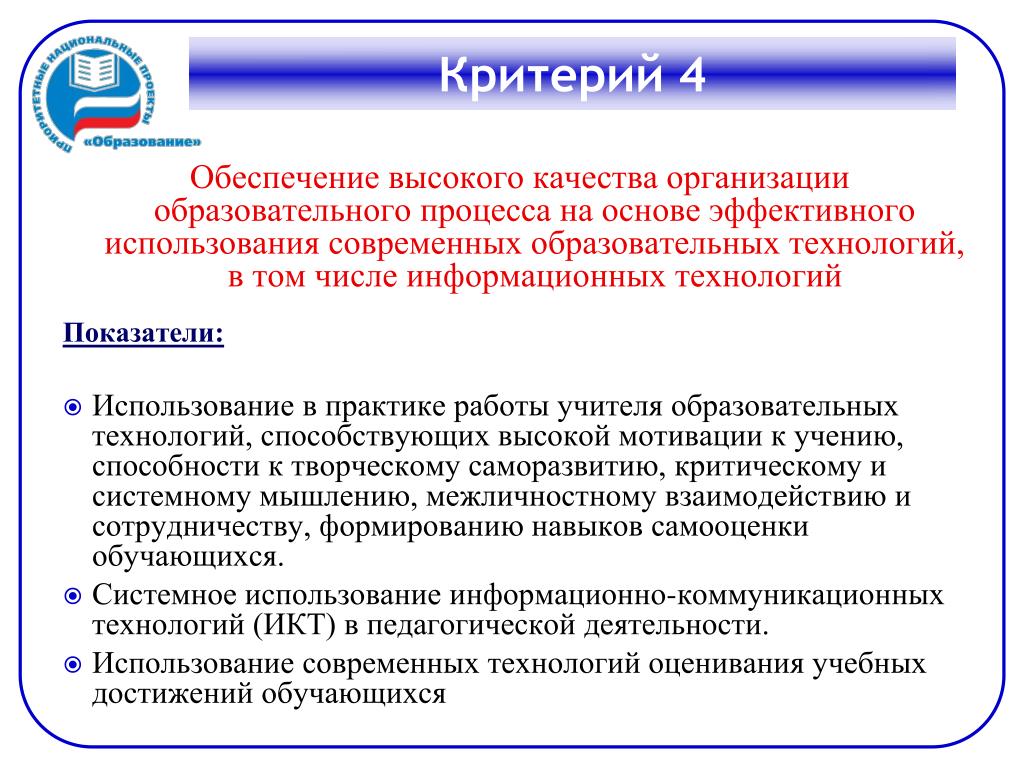 ПРИОРИТЕТНЫЕ НАЦИОНАЛЬНЫЕ ПРОЕКТЫ
«Образование»

Критерий 4

Обеспечение высокого качества организации образовательного процесса на основе эффективного использования современных образовательных технологий, в том числе информационных технологий

Показатели:

Использование в практике работы учителя образовательных технологий, способствующих высокой мотивации к учению, способности к творческому саморазвитию, критическому и системному мышлению, межличностному взаимодействию и сотрудничеству, формированию навыков самооценки обучающихся.

Системное использование информационно-коммуникационных технологий (ИКТ) в педагогической деятельности.

Использование современных технологий оценивания учебных достижений обучающихся